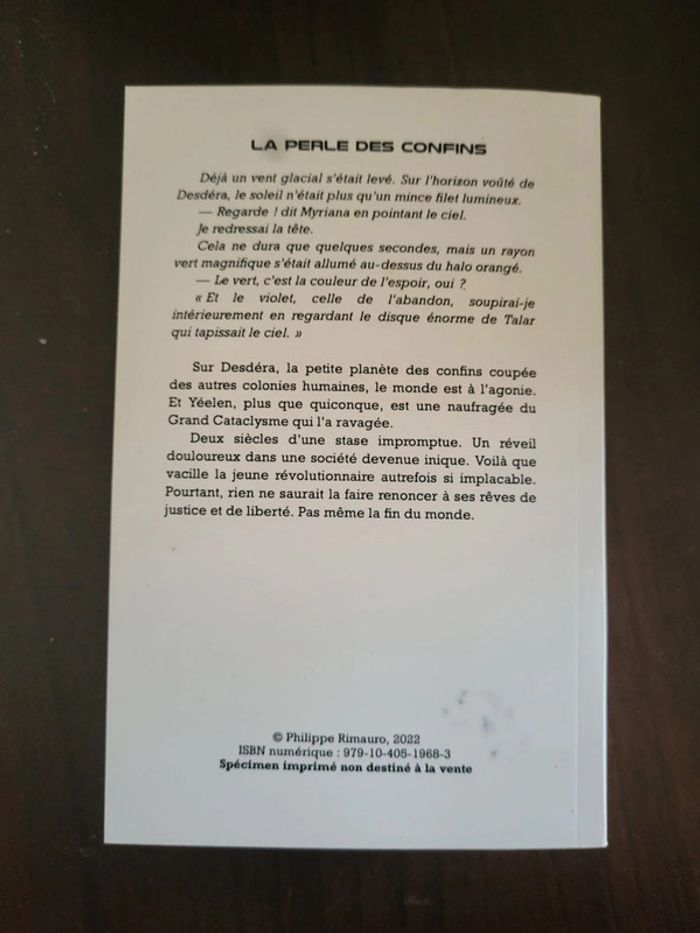 LA PERLE DES CONFINS

Déjà un vent glacial s'était levé. Sur l'horizon voûté de Desdéra, le soleil n'était plus qu'un mince filet lumineux.

— Regarde ! dit Myriana en pointant le ciel.

Je redressai la tête.

Cela ne dura que quelques secondes, mais un rayon vert magnifique s'était allumé au-dessus du halo orangé.

— Le vert, c'est la couleur de l'espoir, oui ?

« Et le violet, celle de l'abandon, soupirai-je intérieurement en regardant le disque énorme de Talar qui tapissait le ciel. »

Sur Desdéra, la petite planète des confins coupée des autres colonies humaines, le monde est à l'agonie. Et Yéelen, plus que quiconque, est une naufragée du Grand Cataclysme qui l'a ravagée.

Deux siècles d'une stase impromptue. Un réveil douloureux dans une société devenue inique. Voilà que vacille la jeune révolutionnaire autrefois si implacable. Pourtant, rien ne saurait la faire renoncer à ses rêves de justice et de liberté. Pas même la fin du monde.

© Philippe Rimauro, 2022
ISBN numérique : 979-10-405-1968-3
Spécimen imprimé non destiné à la vente